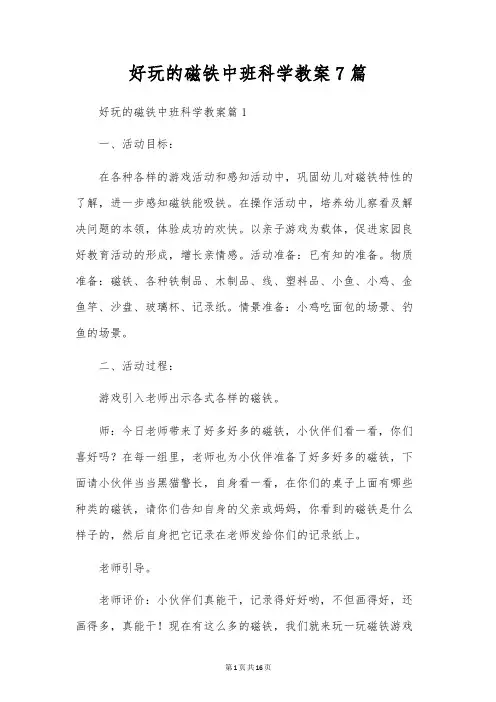 好玩的磁铁中班科学教案7篇

好玩的磁铁中班科学教案篇1

一、活动目标：

在各种各样的游戏活动和感知活动中，巩固幼儿对磁铁特性的了解，进一步感知磁铁能吸铁。在操作活动中，培养幼儿察看及解决问题的本领，体验成功的欢快。以亲子游戏为载体，促进家园良好教育活动的形成，增长亲情感。活动准备：已有知的准备。物质准备：磁铁、各种铁制品、木制品、线、塑料品、小鱼、小鸡、金鱼竿、沙盘、玻璃杯、记录纸。情景准备：小鸡吃面包的场景、钓鱼的场景。

二、活动过程：

游戏引入老师出示各式各样的磁铁。

师：今日老师带来了好多好多的磁铁，小伙伴们看一看，你们喜好吗？在每一组里，老师也为小伙伴准备了好多好多的磁铁，下面请小伙伴当当黑猫警长，自身看一看，在你们的桌子上面有哪些种类的磁铁，请你们告知自身的父亲或妈妈，你看到的磁铁是什么样子的，然后自身把它记录在老师发给你们的记录纸上。

老师引导。

老师评价：小伙伴们真能干，记录得好好哟，不但画得好，还画得多，真能干！现在有这么多的磁铁，我们就来玩一玩磁铁游戏

第1页共16页